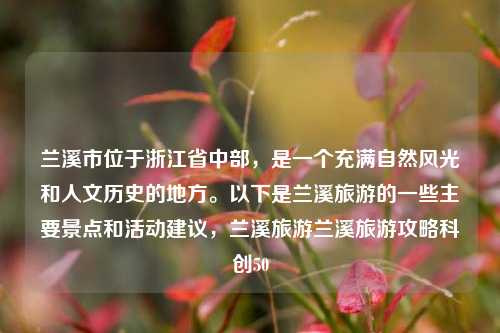 兰溪市位于浙江省中部，是一个充满自然风光和人文历史的地方。以下是兰溪旅游的一些主要景点和活动建议，兰溪旅游兰溪旅游攻略科创50